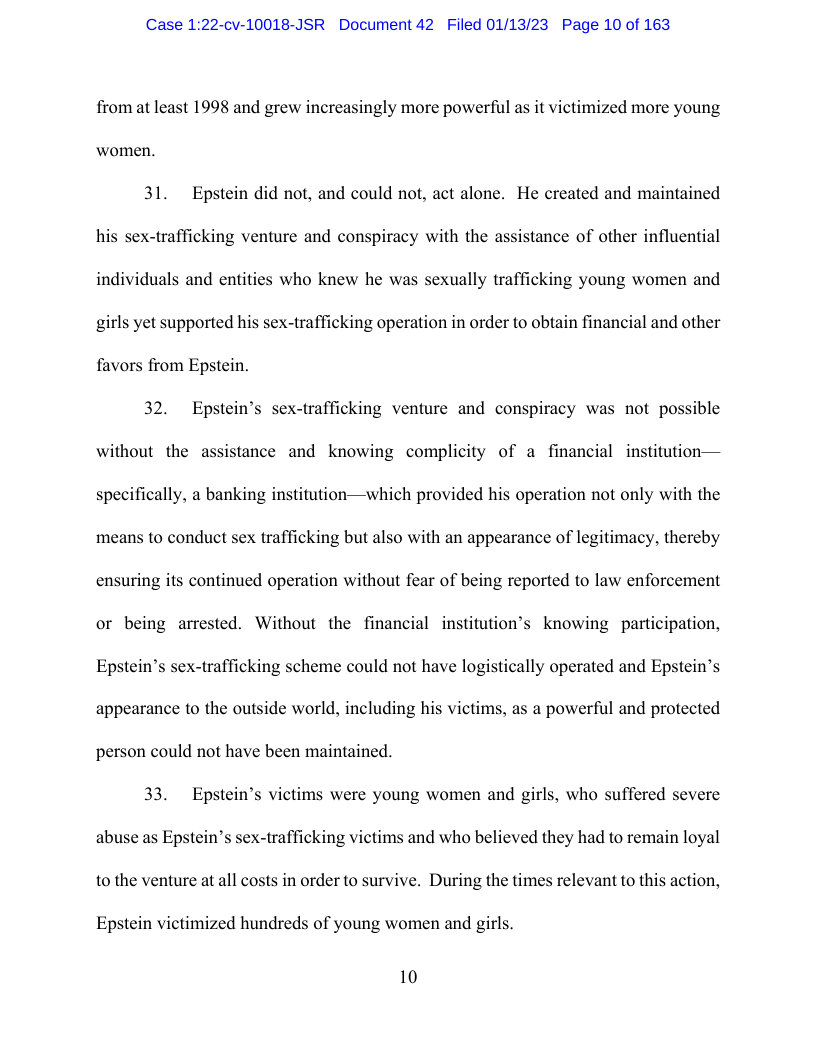 Case 1:22-cv-10018-JSR Document 42 Filed 01/13/23 Page 10 of 163

from at least 1998 and grew increasingly more powerful as it victimized more young women.

31. Epstein did not, and could not, act alone. He created and maintained his sex-trafficking venture and conspiracy with the assistance of other influential individuals and entities who knew he was sexually trafficking young women and girls yet supported his sex-trafficking operation in order to obtain financial and other favors from Epstein.

32. Epstein's sex-trafficking venture and conspiracy was not possible without the assistance and knowing complicity of a financial institution—specifically, a banking institution—which provided his operation not only with the means to conduct sex trafficking but also with an appearance of legitimacy, thereby ensuring its continued operation without fear of being reported to law enforcement or being arrested. Without the financial institution's knowing participation, Epstein's sex-trafficking scheme could not have logistically operated and Epstein's appearance to the outside world, including his victims, as a powerful and protected person could not have been maintained.

33. Epstein's victims were young women and girls, who suffered severe abuse as Epstein's sex-trafficking victims and who believed they had to remain loyal to the venture at all costs in order to survive. During the times relevant to this action, Epstein victimized hundreds of young women and girls.

10